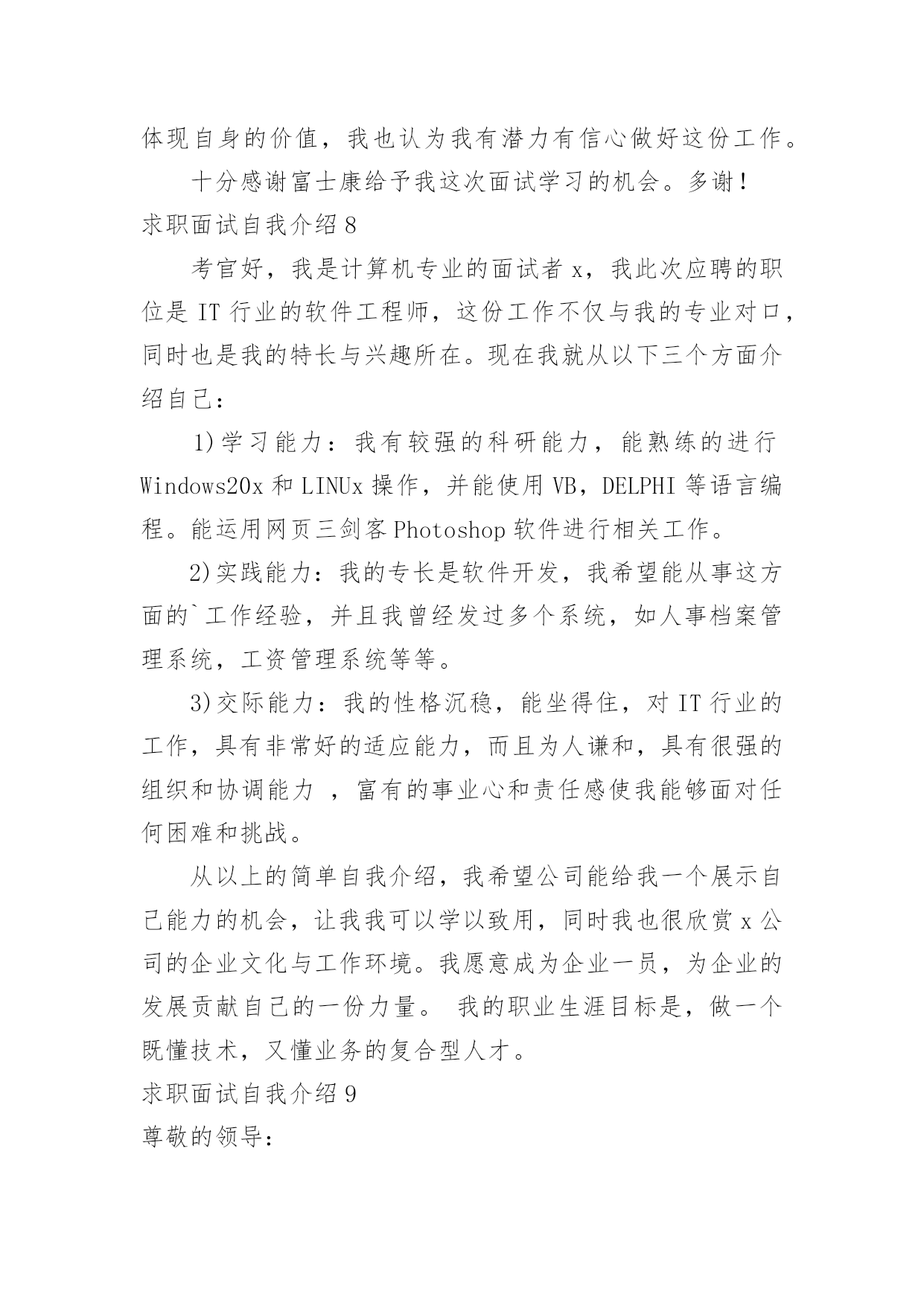 体现自身的价值，我也认为我有潜力有信心做好这份工作。

十分感谢富士康给予我这次面试学习的机会。多谢！

求职面试自我介绍 8

考官好，我是计算机专业的面试者 x，我此次应聘的职位是 IT 行业的软件工程师，这份工作不仅与我的专业对口，同时也是我的特长与兴趣所在。现在我就从以下三个方面介绍自己：

1)学习能力：我有较强的科研能力，能熟练的进行 Windows20x 和 LINUx 操作，并能使用 VB，DELPHI 等语言编程。能运用网页三剑客 Photoshop 软件进行相关工作。

2)实践能力：我的专长是软件开发，我希望能从事这方面的`工作经验，并且我曾经发过多个系统，如人事档案管理系统，工资管理系统等等。

3)交际能力：我的性格沉稳，能坐得住，对 IT 行业的工作，具有非常好的适应能力，而且为人谦和，具有很强的组织和协调能力 ，富有的事业心和责任感使我能够面对任何困难和挑战。

从以上的简单自我介绍，我希望公司能给我一个展示自己能力的机会，让我我可以学以致用，同时我也很欣赏 x 公司的企业文化与工作环境。我愿意成为企业一员，为企业的发展贡献自己的一份力量。 我的职业生涯目标是，做一个既懂技术，又懂业务的复合型人才。

求职面试自我介绍 9

尊敬的领导：